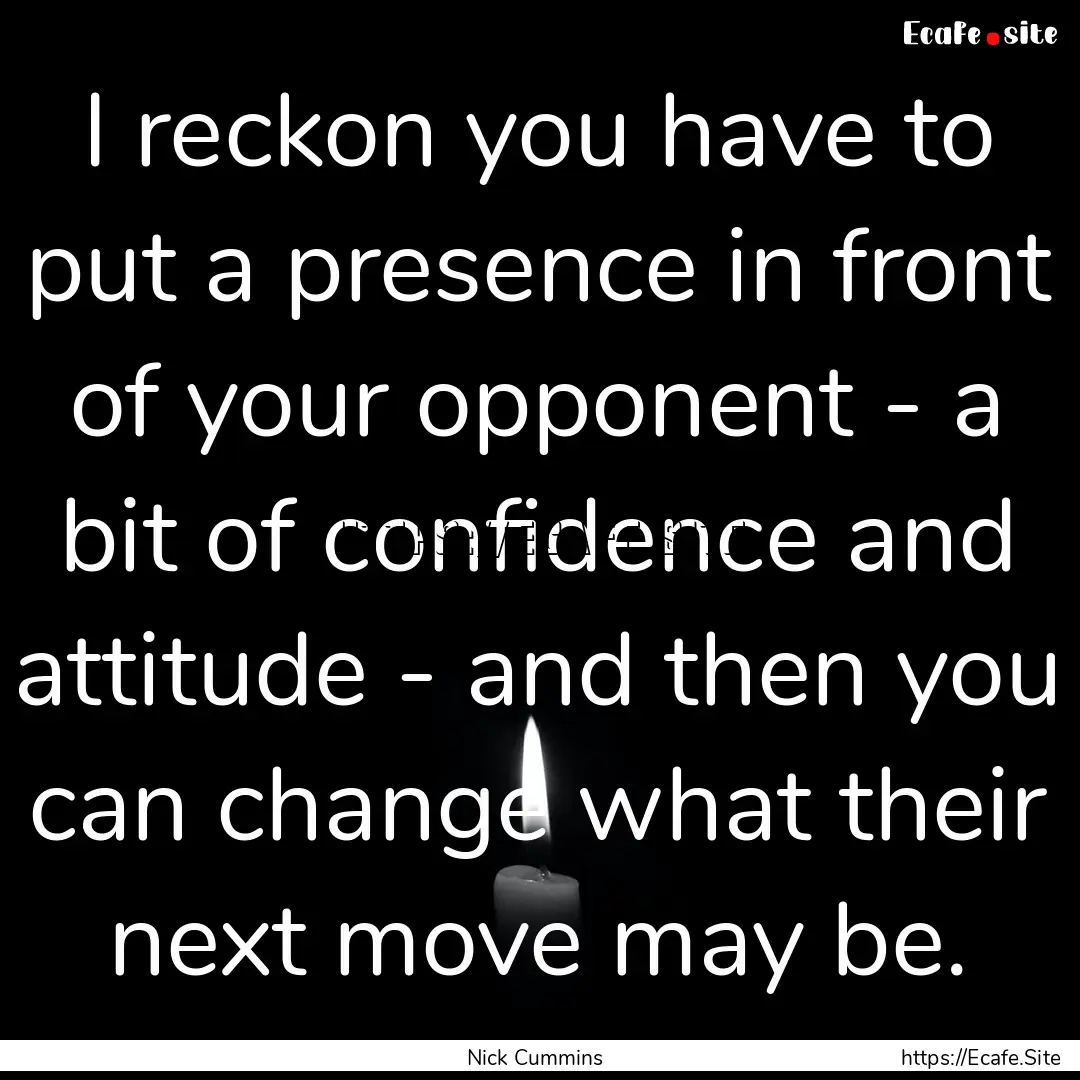 Ecafe.site

I reckon you have to put a presence in front of your opponent - a bit of confidence and attitude - and then you can change what their next move may be.

Nick Cummins

https://Ecafe.Site